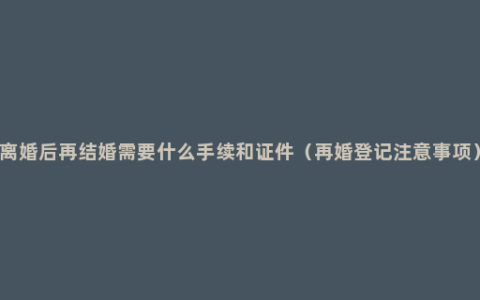 离婚后再结婚需要什么手续和证件（再婚登记注意事项）